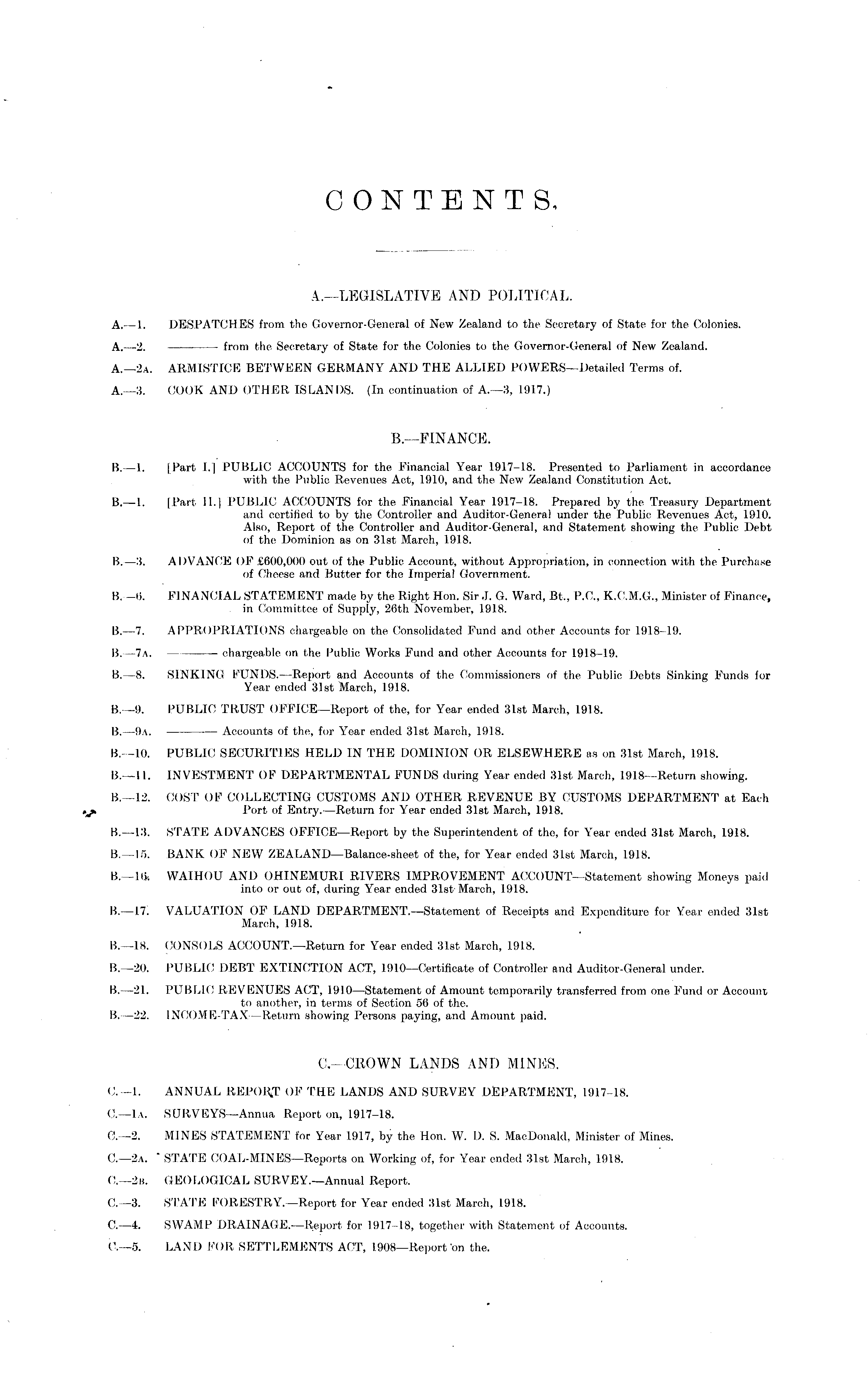 CONTENTS.

A.—LEGISLATIVE AND POLITICAL.

A.—1. DESPATCHES from the Governor-General of New Zealand to the Secretary of State for the Colonies.

A.—2. ——— from the Secretary of State for the Colonies to the Governor-General of New Zealand.

A.—2A. ARMISTICE BETWEEN GERMANY AND THE ALLIED POWERS—Detailed Terms of.

A.—3. COOK AND OTHER ISLANDS. (In continuation of A.—3, 1917.)

B.—FINANCE.

B.—1. [Part I.] PUBLIC ACCOUNTS for the Financial Year 1917–18. Presented to Parliament in accordance with the Public Revenues Act, 1910, and the New Zealand Constitution Act.

B.—1. [Part II.] PUBLIC ACCOUNTS for the Financial Year 1917–18. Prepared by the Treasury Department and certified to by the Controller and Auditor-General under the Public Revenues Act, 1910. Also, Report of the Controller and Auditor-General, and Statement showing the Public Debt of the Dominion as on 31st March, 1918.

B.—3. ADVANCE OF £600,000 out of the Public Account, without Appropriation, in connection with the Purchase of Cheese and Butter for the Imperial Government.

B.—6. FINANCIAL STATEMENT made by the Right Hon. Sir J. G. Ward, Bt., P.C., K.C.M.G., Minister of Finance, in Committee of Supply, 26th November, 1918.

B.—7. APPROPRIATIONS chargeable on the Consolidated Fund and other Accounts for 1918–19.

B.—7A. ——— chargeable on the Public Works Fund and other Accounts for 1918–19.

B.—8. SINKING FUNDS.—Report and Accounts of the Commissioners of the Public Debts Sinking Funds for Year ended 31st March, 1918.

B.—9. PUBLIC TRUST OFFICE—Report of the, for Year ended 31st March, 1918.

B.—9A. ——— Accounts of the, for Year ended 31st March, 1918.

B.—10. PUBLIC SECURITIES HELD IN THE DOMINION OR ELSEWHERE as on 31st March, 1918.

B.—11. INVESTMENT OF DEPARTMENTAL FUNDS during Year ended 31st March, 1918—Return showing.

B.—12. COST OF COLLECTING CUSTOMS AND OTHER REVENUE BY CUSTOMS DEPARTMENT at Each Port of Entry.—Return for Year ended 31st March, 1918.

B.—13. STATE ADVANCES OFFICE—Report by the Superintendent of the, for Year ended 31st March, 1918.

B.—15. BANK OF NEW ZEALAND—Balance-sheet of the, for Year ended 31st March, 1918.

B.—16. WAIHOU AND OHINEMURI RIVERS IMPROVEMENT ACCOUNT—Statement showing Moneys paid into or out of, during Year ended 31st March, 1918.

B.—17. VALUATION OF LAND DEPARTMENT.—Statement of Receipts and Expenditure for Year ended 31st March, 1918.

B.—18. CONSOLS ACCOUNT.—Return for Year ended 31st March, 1918.

B.—20. PUBLIC DEBT EXTINCTION ACT, 1910—Certificate of Controller and Auditor-General under.

B.—21. PUBLIC REVENUES ACT, 1910—Statement of Amount temporarily transferred from one Fund or Account to another, in terms of Section 56 of the.

B.—22. INCOME-TAX—Return showing Persons paying, and Amount paid.

C.—CROWN LANDS AND MINES.

C.—1. ANNUAL REPORT OF THE LANDS AND SURVEY DEPARTMENT, 1917–18.

C.—1A. SURVEYS—Annua Report on, 1917–18.

C.—2. MINES STATEMENT for Year 1917, by the Hon. W. D. S. MacDonald, Minister of Mines.

C.—2A. STATE COAL-MINES—Reports on Working of, for Year ended 31st March, 1918.

C.—2B. GEOLOGICAL SURVEY.—Annual Report.

C.—3. STATE FORESTRY.—Report for Year ended 31st March, 1918.

C.—4. SWAMP DRAINAGE.—Report for 1917–18, together with Statement of Accounts.

C.—5. LAND FOR SETTLEMENTS ACT, 1908—Report on the.